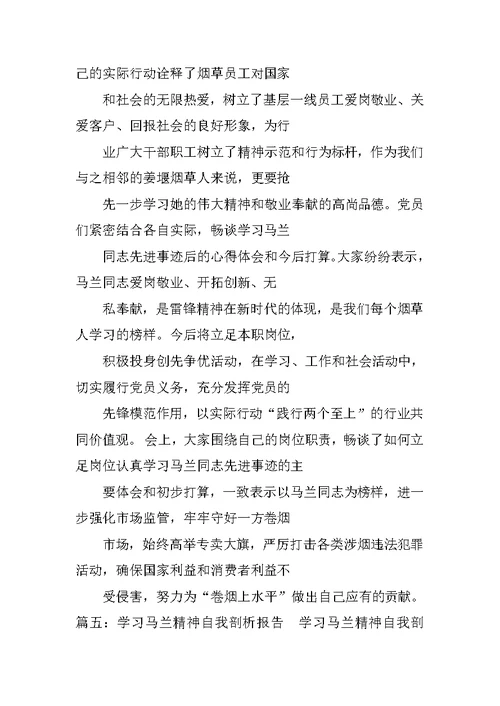 己的实际行动诠释了烟草员工对国家

和社会的无限热爱，树立了基层一线员工爱岗敬业、关爱客户、回报社会的良好形象，为行

业广大干部职工树立了精神示范和行为标杆，作为我们与之相邻的姜堰烟草人来说，更要抢

先一步学习她的伟大精神和敬业奉献的高尚品德。党员们紧密结合各自实际，畅谈学习马兰

同志先进事迹后的心得体会和今后打算。大家纷纷表示，马兰同志爱岗敬业、开拓创新、无

私奉献，是雷锋精神在新时代的体现，是我们每个烟草人学习的榜样。今后将立足本职岗位，

积极投身创先争优活动，在学习、工作和社会活动中，切实履行党员义务，充分发挥党员的

先锋模范作用，以实际行动“践行两个至上”的行业共同价值观。会上，大家围绕自己的岗位职责，畅谈了如何立足岗位认真学习马兰同志先进事迹的主

要体会和初步打算，一致表示以马兰同志为榜样，进一步强化市场监管，牢牢守好一方卷烟

市场，始终高举专卖大旗，严厉打击各类涉烟违法犯罪活动，确保国家利益和消费者利益不

受侵害，努力为“卷烟上水平”做出自己应有的贡献。篇五：学习马兰精神自我剖析报告　学习马兰精神自我剖